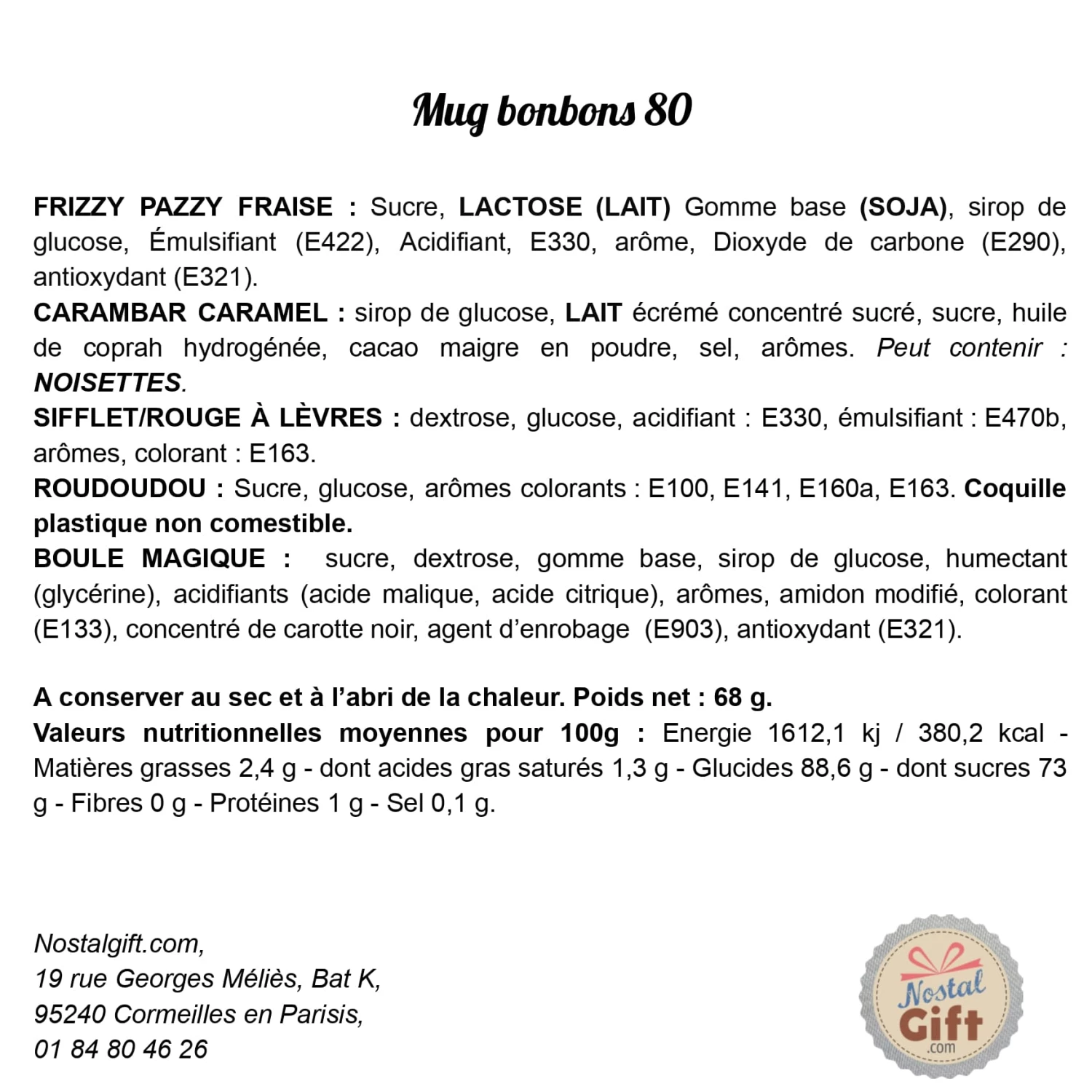 Mug bonbons 80

FRIZZY PAZZY FRAISE : Sucre, LACTOSE (LAIT) Gomme base (SOJA), sirop de glucose, Émulsifiant (E422), Acidifiant, E330, arôme, Dioxyde de carbone (E290), antioxydant (E321).
CARAMBAR CARAMEL : sirop de glucose, LAIT écrémé concentré sucré, sucre, huile de coprah hydrogénée, cacao maigre en poudre, sel, arômes. Peut contenir : NOISETTES.
SIFFLET/ROUGE À LÈVRES : dextrose, glucose, acidifiant : E330, émulsifiant : E470b, arômes, colorant : E163.
ROUDOUDOU : Sucre, glucose, arômes colorants : E100, E141, E160a, E163. Coquille plastique non comestible.
BOULE MAGIQUE : sucre, dextrose, gomme base, sirop de glucose, humectant (glycérine), acidifiants (acide malique, acide citrique), arômes, amidon modifié, colorant (E133), concentré de carotte noir, agent d'enrobage (E903), antioxydant (E321).

A conserver au sec et à l'abri de la chaleur. Poids net : 68 g.
Valeurs nutritionnelles moyennes pour 100g : Energie 1612,1 kj / 380,2 kcal - Matières grasses 2,4 g - dont acides gras saturés 1,3 g - Glucides 88,6 g - dont sucres 73 g - Fibres 0 g - Protéines 1 g - Sel 0,1 g.

Nostalgift.com,
19 rue Georges Méliès, Bat K,
95240 Cormeilles en Parisis,
01 84 80 46 26

Nostal Gift .com